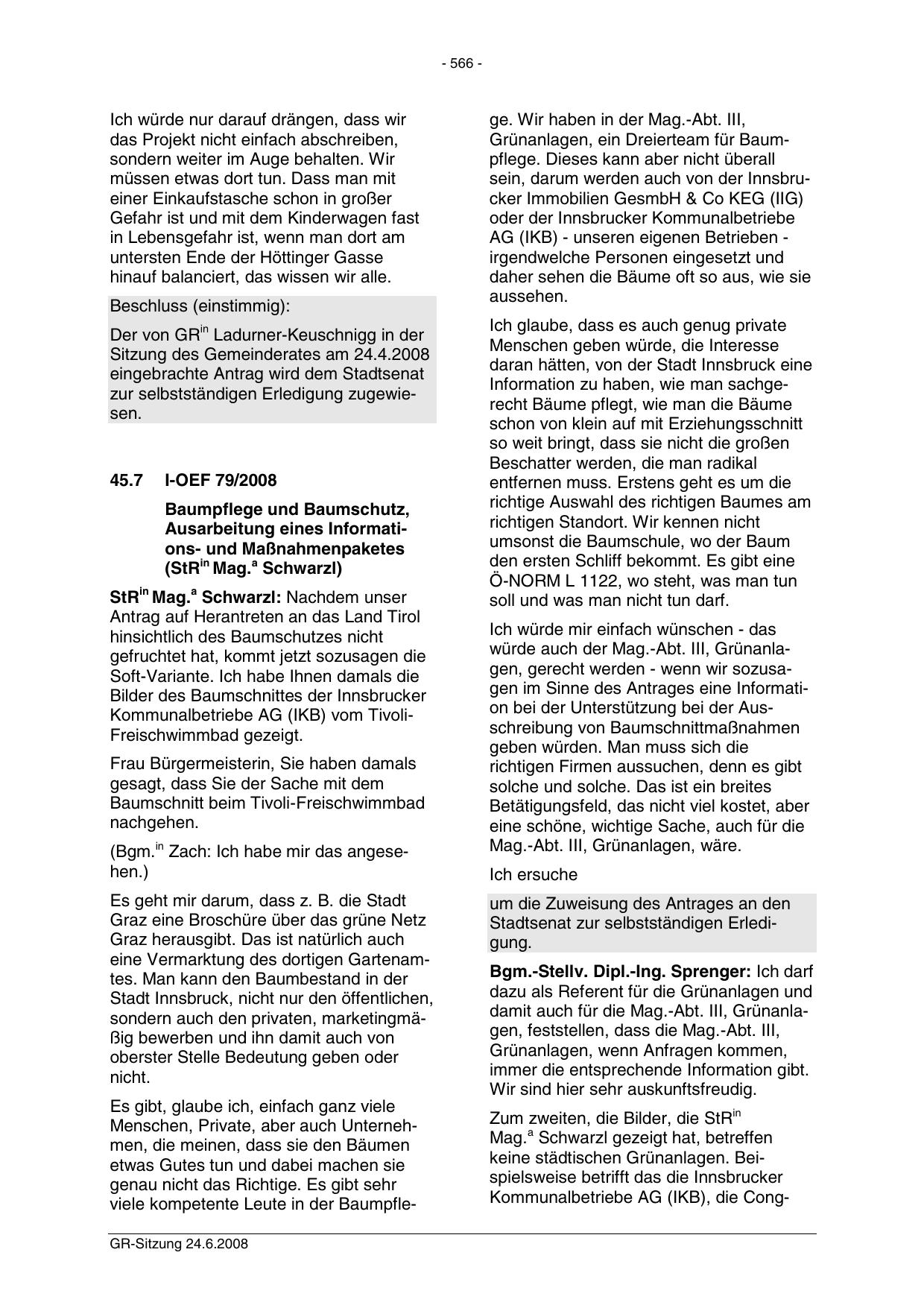 - 566 -

Ich würde nur darauf drängen, dass wir das Projekt nicht einfach abschreiben, sondern weiter im Auge behalten. Wir müssen etwas dort tun. Dass man mit einer Einkaufstasche schon in großer Gefahr ist und mit dem Kinderwagen fast in Lebensgefahr ist, wenn man dort am untersten Ende der Höttinger Gasse hinauf balanciert, das wissen wir alle.

Beschluss (einstimmig):

Der von GR$^{in}$ Ladurner-Keuschnigg in der Sitzung des Gemeinderates am 24.4.2008 eingebrachte Antrag wird dem Stadtsenat zur selbstständigen Erledigung zugewiesen.

45.7 I-OEF 79/2008

Baumpflege und Baumschutz, Ausarbeitung eines Informations- und Maßnahmenpaketes (StR$^{in}$ Mag.$^{a}$ Schwarzl)

StR$^{in}$ Mag.$^{a}$ Schwarzl: Nachdem unser Antrag auf Herantreten an das Land Tirol hinsichtlich des Baumschutzes nicht gefruchtet hat, kommt jetzt sozusagen die Soft-Variante. Ich habe Ihnen damals die Bilder des Baumschnittes der Innsbrucker Kommunalbetriebe AG (IKB) vom Tivoli-Freischwimmbad gezeigt.

Frau Bürgermeisterin, Sie haben damals gesagt, dass Sie der Sache mit dem Baumschnitt beim Tivoli-Freischwimmbad nachgehen.

(Bgm.$^{in}$ Zach: Ich habe mir das angesehen.)

Es geht mir darum, dass z. B. die Stadt Graz eine Broschüre über das grüne Netz Graz herausgibt. Das ist natürlich auch eine Vermarktung des dortigen Gartenamtes. Man kann den Baumbestand in der Stadt Innsbruck, nicht nur den öffentlichen, sondern auch den privaten, marketingmäßig bewerben und ihn damit auch von oberster Stelle Bedeutung geben oder nicht.

Es gibt, glaube ich, einfach ganz viele Menschen, Private, aber auch Unternehmen, die meinen, dass sie den Bäumen etwas Gutes tun und dabei machen sie genau nicht das Richtige. Es gibt sehr viele kompetente Leute in der Baumpflege. Wir haben in der Mag.-Abt. III, Grünanlagen, ein Dreierteam für Baumpflege. Dieses kann aber nicht überall sein, darum werden auch von der Innsbrucker Immobilien GesmbH & Co KEG (IIG) oder der Innsbrucker Kommunalbetriebe AG (IKB) - unseren eigenen Betrieben - irgendwelche Personen eingesetzt und daher sehen die Bäume oft so aus, wie sie aussehen.

Ich glaube, dass es auch genug private Menschen geben würde, die Interesse daran hätten, von der Stadt Innsbruck eine Information zu haben, wie man sachgerecht Bäume pflegt, wie man die Bäume schon von klein auf mit Erziehungsschnitt so weit bringt, dass sie nicht die großen Beschatter werden, die man radikal entfernen muss. Erstens geht es um die richtige Auswahl des richtigen Baumes am richtigen Standort. Wir kennen nicht umsonst die Baumschule, wo der Baum den ersten Schliff bekommt. Es gibt eine Ö-NORM L 1122, wo steht, was man tun soll und was man nicht tun darf.

Ich würde mir einfach wünschen - das würde auch der Mag.-Abt. III, Grünanlagen, gerecht werden - wenn wir sozusagen im Sinne des Antrages eine Information bei der Unterstützung bei der Ausschreibung von Baumschnittmaßnahmen geben würden. Man muss sich die richtigen Firmen aussuchen, denn es gibt solche und solche. Das ist ein breites Betätigungsfeld, das nicht viel kostet, aber eine schöne, wichtige Sache, auch für die Mag.-Abt. III, Grünanlagen, wäre.

Ich ersuche

um die Zuweisung des Antrages an den Stadtsenat zur selbstständigen Erledigung.

Bgm.-Stellv. Dipl.-Ing. Sprenger: Ich darf dazu als Referent für die Grünanlagen und damit auch für die Mag.-Abt. III, Grünanlagen, feststellen, dass die Mag.-Abt. III, Grünanlagen, wenn Anfragen kommen, immer die entsprechende Information gibt. Wir sind hier sehr auskunftsfreudig.

Zum zweiten, die Bilder, die StR$^{in}$ Mag.$^{a}$ Schwarzl gezeigt hat, betreffen keine städtischen Grünanlagen. Beispielsweise betrifft das die Innsbrucker Kommunalbetriebe AG (IKB), die Cong-

GR-Sitzung 24.6.2008